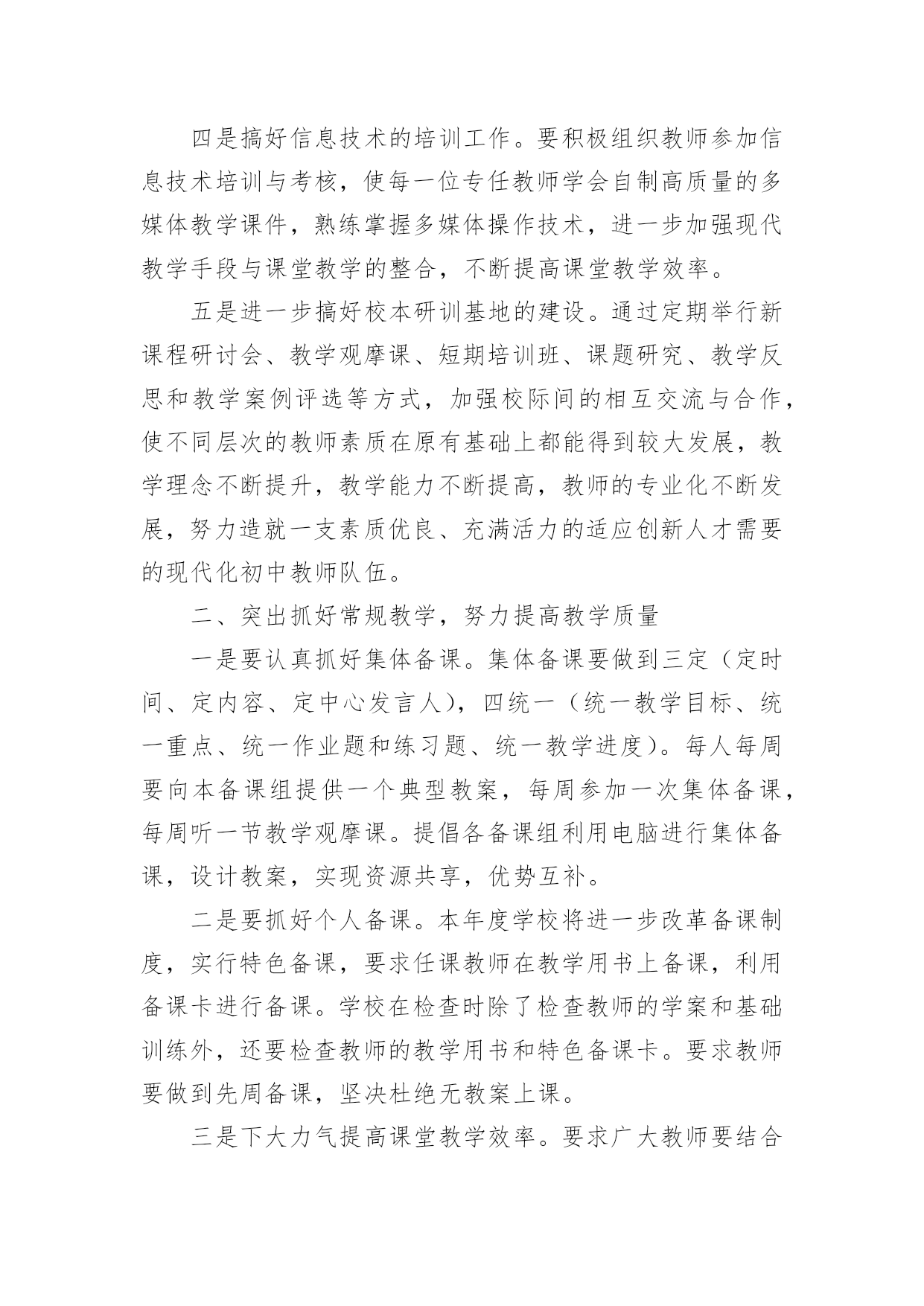 四是搞好信息技术的培训工作。要积极组织教师参加信息技术培训与考核，使每一位专任教师学会自制高质量的多媒体教学课件，熟练掌握多媒体操作技术，进一步加强现代教学手段与课堂教学的整合，不断提高课堂教学效率。

五是进一步搞好校本研训基地的建设。通过定期举行新课程研讨会、教学观摩课、短期培训班、课题研究、教学反思和教学案例评选等方式，加强校际间的相互交流与合作，使不同层次的教师素质在原有基础上都能得到较大发展，教学理念不断提升，教学能力不断提高，教师的专业化不断发展，努力造就一支素质优良、充满活力的适应创新人才需要的现代化初中教师队伍。

二、突出抓好常规教学，努力提高教学质量

一是要认真抓好集体备课。集体备课要做到三定（定时间、定内容、定中心发言人），四统一（统一教学目标、统一重点、统一作业题和练习题、统一教学进度）。每人每周要向本备课组提供一个典型教案，每周参加一次集体备课，每周听一节教学观摩课。提倡各备课组利用电脑进行集体备课，设计教案，实现资源共享，优势互补。

二是要抓好个人备课。本年度学校将进一步改革备课制度，实行特色备课，要求任课教师在教学用书上备课，利用备课卡进行备课。学校在检查时除了检查教师的学案和基础训练外，还要检查教师的教学用书和特色备课卡。要求教师要做到先周备课，坚决杜绝无教案上课。

三是下大力气提高课堂教学效率。要求广大教师要结合